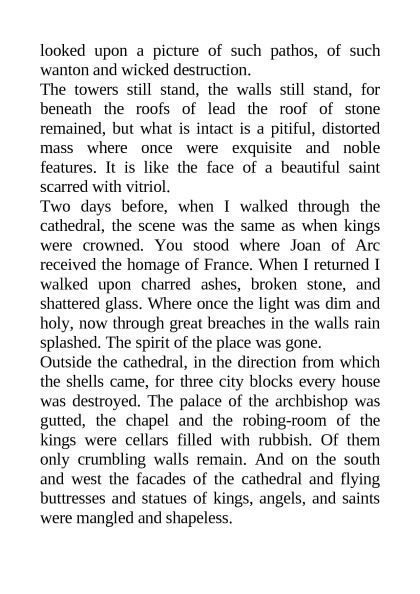 looked upon a picture of such pathos, of such wanton and wicked destruction.

The towers still stand, the walls still stand, for beneath the roofs of lead the roof of stone remained, but what is intact is a pitiful, distorted mass where once were exquisite and noble features. It is like the face of a beautiful saint scarred with vitriol.

Two days before, when I walked through the cathedral, the scene was the same as when kings were crowned. You stood where Joan of Arc received the homage of France. When I returned I walked upon charred ashes, broken stone, and shattered glass. Where once the light was dim and holy, now through great breaches in the walls rain splashed. The spirit of the place was gone.

Outside the cathedral, in the direction from which the shells came, for three city blocks every house was destroyed. The palace of the archbishop was gutted, the chapel and the robing-room of the kings were cellars filled with rubbish. Of them only crumbling walls remain. And on the south and west the facades of the cathedral and flying buttresses and statues of kings, angels, and saints were mangled and shapeless.